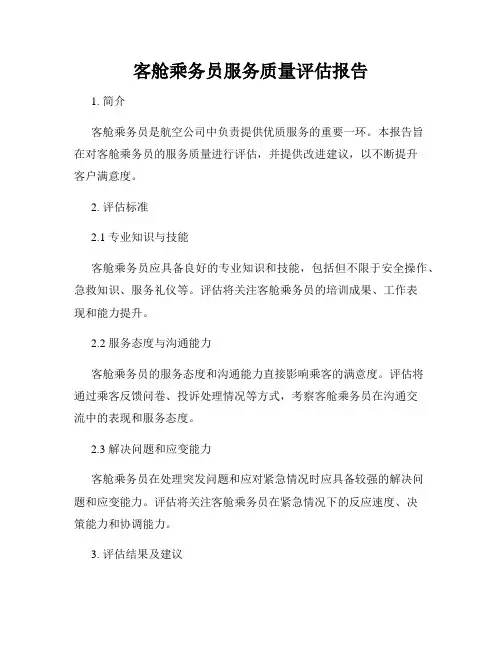 客舱乘务员服务质量评估报告

1. 简介

客舱乘务员是航空公司中负责提供优质服务的重要一环。本报告旨在对客舱乘务员的服务质量进行评估，并提供改进建议，以不断提升客户满意度。

2. 评估标准

2.1 专业知识与技能

客舱乘务员应具备良好的专业知识和技能，包括但不限于安全操作、急救知识、服务礼仪等。评估将关注客舱乘务员的培训成果、工作表现和能力提升。

2.2 服务态度与沟通能力

客舱乘务员的服务态度和沟通能力直接影响乘客的满意度。评估将通过乘客反馈问卷、投诉处理情况等方式，考察客舱乘务员在沟通交流中的表现和服务态度。

2.3 解决问题和应变能力

客舱乘务员在处理突发问题和应对紧急情况时应具备较强的解决问题和应变能力。评估将关注客舱乘务员在紧急情况下的反应速度、决策能力和协调能力。

3. 评估结果及建议